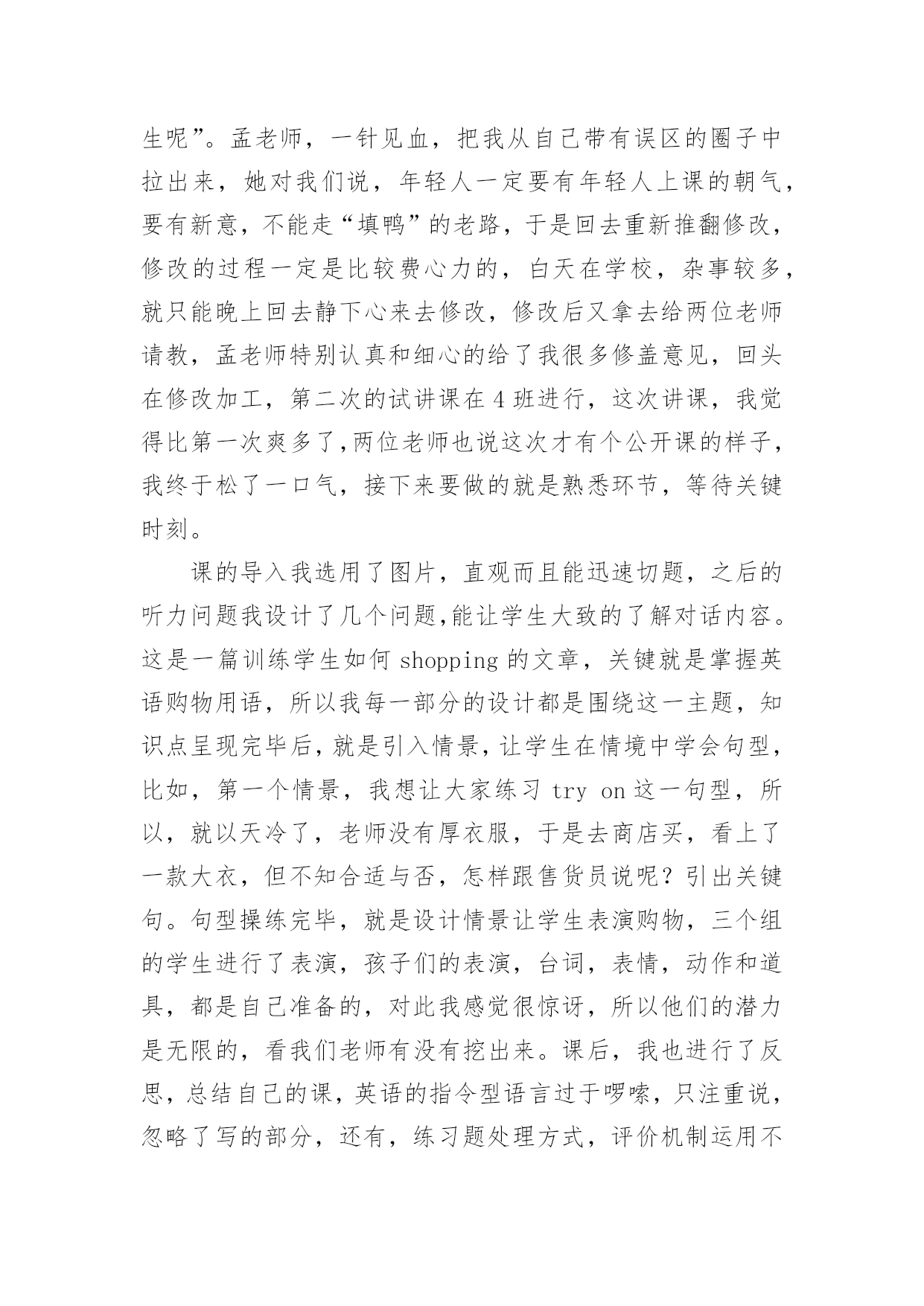 生呢”。孟老师，一针见血，把我从自己带有误区的圈子中拉出来，她对我们说，年轻人一定要有年轻人上课的朝气，要有新意，不能走“填鸭”的老路，于是回去重新推翻修改，修改的过程一定是比较费心力的，白天在学校，杂事较多，就只能晚上回去静下心来去修改，修改后又拿去给两位老师请教，孟老师特别认真和细心的给了我很多修盖意见，回头在修改加工，第二次的试讲课在 4 班进行，这次讲课，我觉得比第一次爽多了,两位老师也说这次才有个公开课的样子，我终于松了一口气，接下来要做的就是熟悉环节，等待关键时刻。

课的导入我选用了图片，直观而且能迅速切题，之后的听力问题我设计了几个问题,能让学生大致的了解对话内容。这是一篇训练学生如何 shopping 的文章，关键就是掌握英语购物用语，所以我每一部分的设计都是围绕这一主题，知识点呈现完毕后，就是引入情景，让学生在情境中学会句型，比如，第一个情景，我想让大家练习 try on 这一句型，所以，就以天冷了，老师没有厚衣服，于是去商店买，看上了一款大衣，但不知合适与否，怎样跟售货员说呢？引出关键句。句型操练完毕，就是设计情景让学生表演购物，三个组的学生进行了表演，孩子们的表演，台词，表情，动作和道具，都是自己准备的，对此我感觉很惊讶，所以他们的潜力是无限的，看我们老师有没有挖出来。课后，我也进行了反思，总结自己的课，英语的指令型语言过于啰嗦，只注重说，忽略了写的部分，还有，练习题处理方式，评价机制运用不